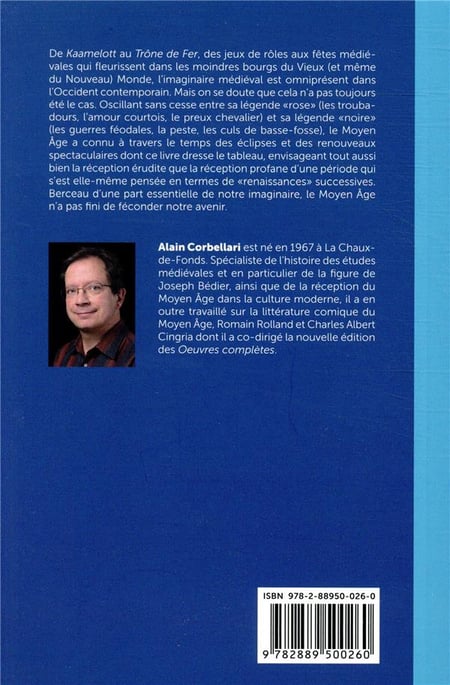 De Kaamelott au Trône de Fer, des jeux de rôles aux fêtes médiévales qui fleurissent dans les moindres bourgs du Vieux (et même du Nouveau) Monde, l'imaginaire médiéval est omniprésent dans l'Occident contemporain. Mais on se doute que cela n'a pas toujours été le cas. Oscillant sans cesse entre sa légende «rose» (les troubadours, l'amour courtois, le preux chevalier) et sa légende «noire» (les guerres féodales, la peste, les culs de basse-fosse), le Moyen Âge a connu à travers le temps des éclipses et des renouveaux spectaculaires dont ce livre dresse le tableau, envisageant tout aussi bien la réception érudite que la réception profane d'une période qui s'est elle-même pensée en termes de «renaissances» successives. Berceau d'une part essentielle de notre imaginaire, le Moyen Âge n'a pas fini de féconder notre avenir.

Alain Corbellari est né en 1967 à La Chaux-de-Fonds. Spécialiste de l'histoire des études médiévales et en particulier de la figure de Joseph Bédier, ainsi que de la réception du Moyen Âge dans la culture moderne, il a en outre travaillé sur la littérature comique du Moyen Âge, Romain Rolland et Charles Albert Cingria dont il a co-dirigé la nouvelle édition des Oeuvres complètes.

ISBN 978-2-88950-026-0

9 782889 500260